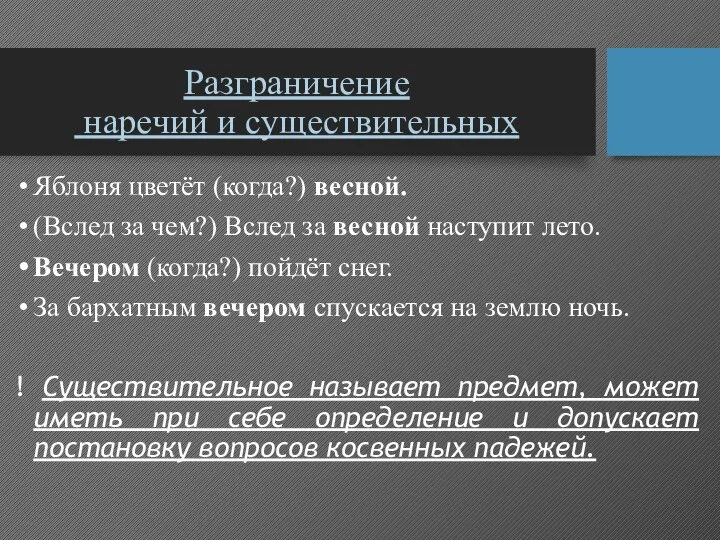 Разграничение
наречий и существительных

• Яблоня цветёт (когда?) весной.
• (Вслед за чем?) Вслед за весной наступит лето.
• Вечером (когда?) пойдёт снег.
• За бархатным вечером спускается на землю ночь.

! Существительное называет предмет, может иметь при себе определение и допускает постановку вопросов косвенных падежей.